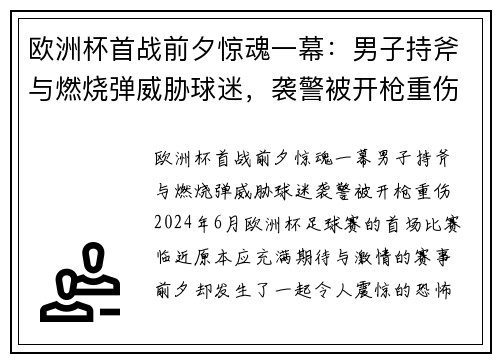 欧洲杯首战前夕惊魂一幕：男子持斧与燃烧弹威胁球迷，袭警被开枪重伤

欧洲杯首战前夕惊魂一幕男子持斧与燃烧弹威胁球迷袭警被开枪重伤2024年6月欧洲杯足球赛的首场比赛临近原本应充满期待与激情的赛事前夕却发生了一起令人震惊的恐怖